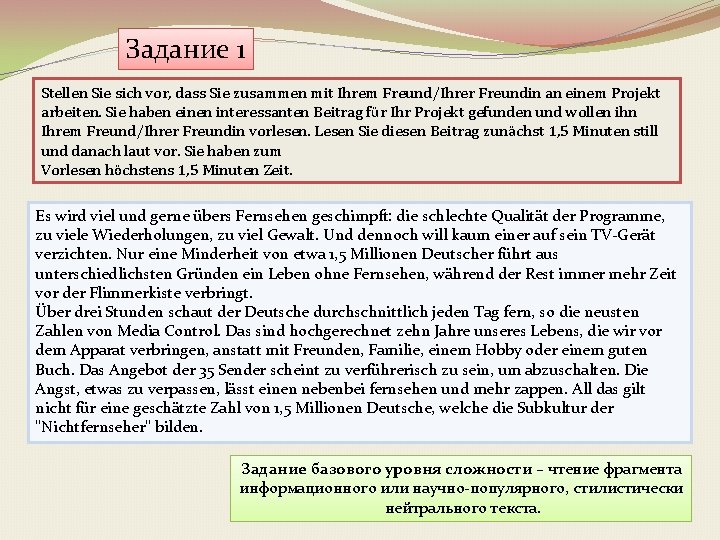 Задание 1

Stellen Sie sich vor, dass Sie zusammen mit Ihrem Freund/Ihrer Freundin an einem Projekt arbeiten. Sie haben einen interessanten Beitrag für Ihr Projekt gefunden und wollen ihn Ihrem Freund/Ihrer Freundin vorlesen. Lesen Sie diesen Beitrag zunächst 1,5 Minuten still und danach laut vor. Sie haben zum
Vorlesen höchstens 1,5 Minuten Zeit.

Es wird viel und gerne übers Fernsehen geschimpft: die schlechte Qualität der Programme, zu viele Wiederholungen, zu viel Gewalt. Und dennoch will kaum einer auf sein TV-Gerät verzichten. Nur eine Minderheit von etwa 1,5 Millionen Deutscher führt aus unterschiedlichsten Gründen ein Leben ohne Fernsehen, während der Rest immer mehr Zeit vor der Flimmerkiste verbringt.
Über drei Stunden schaut der Deutsche durchschnittlich jeden Tag fern, so die neusten Zahlen von Media Control. Das sind hochgerechnet zehn Jahre unseres Lebens, die wir vor dem Apparat verbringen, anstatt mit Freunden, Familie, einem Hobby oder einem guten Buch. Das Angebot der 35 Sender scheint zu verführerisch zu sein, um abzuschalten. Die Angst, etwas zu verpassen, lässt einen nebenbei fernsehen und mehr zappen. All das gilt nicht für eine geschätzte Zahl von 1,5 Millionen Deutsche, welche die Subkultur der "Nichtfernseher" bilden.

Задание базового уровня сложности – чтение фрагмента информационного или научно-популярного, стилистически нейтрального текста.